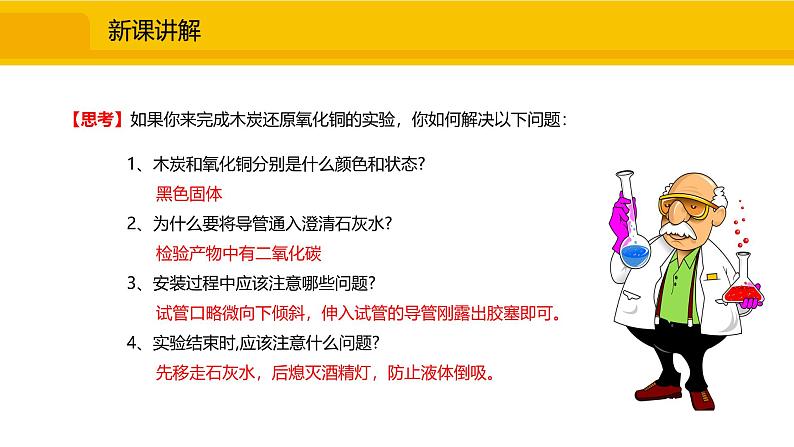 新课讲解

【思考】如果你来完成木炭还原氧化铜的实验，你如何解决以下问题：

1、木炭和氧化铜分别是什么颜色和状态？

黑色固体

2、为什么要将导管通入澄清石灰水？

检验产物中有二氧化碳

3、安装过程中应该注意哪些问题？

试管口略微向下倾斜，伸入试管的导管刚露出胶塞即可。

4、实验结束时,应该注意什么问题？

先移走石灰水，后熄灭酒精灯，防止液体倒吸。